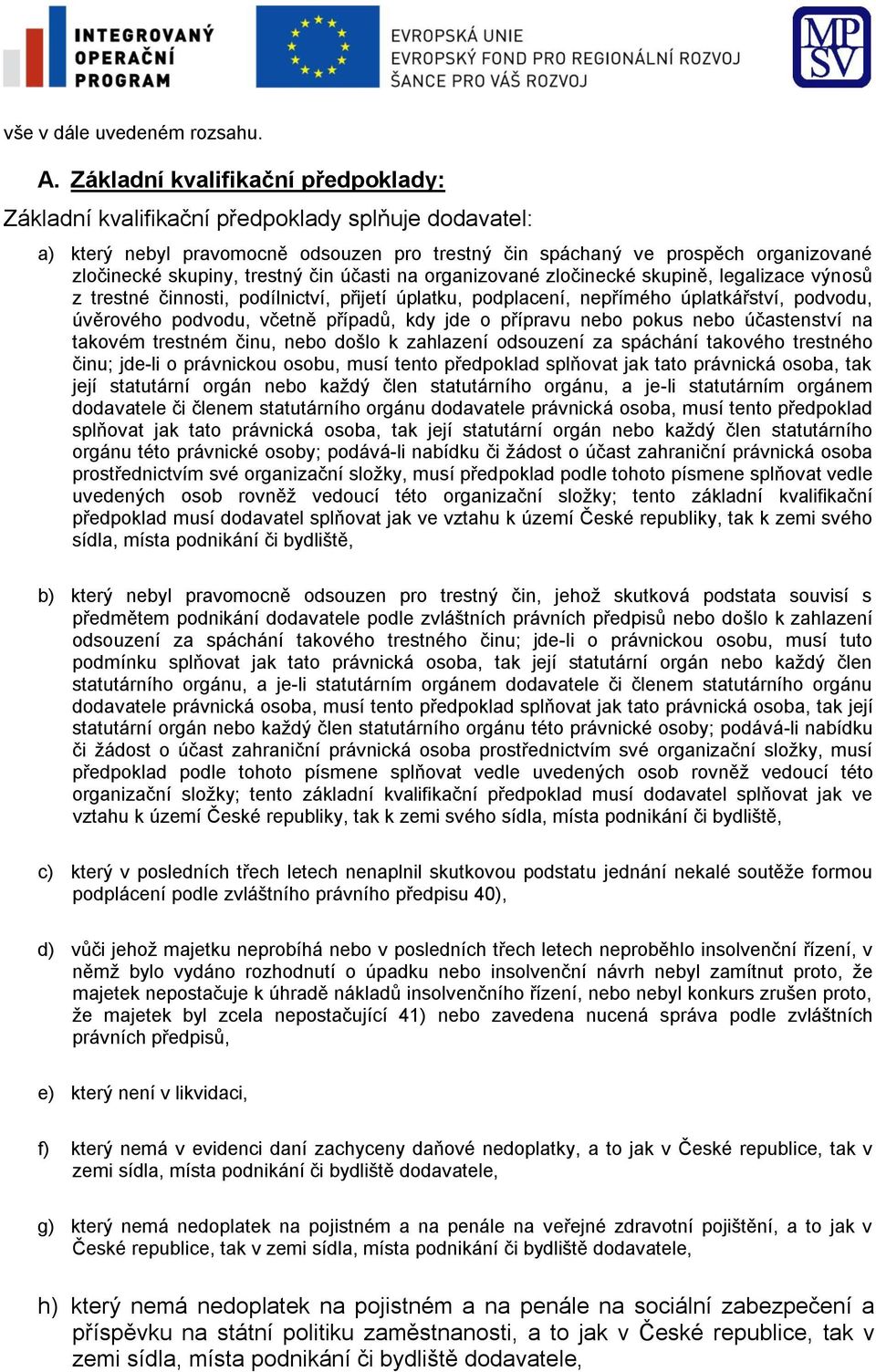 INTEGROVANÝ OPERAČNÍ PROGRAM

EVROPSKÁ UNIE
EVROPSKÝ FOND PRO REGIONÁLNÍ ROZVOJ
ŠANCE PRO VÁŠ ROZVOJ

MP SV

vše v dále uvedeném rozsahu.

A. Základní kvalifikační předpoklady:

Základní kvalifikační předpoklady splňuje dodavatel:

a) který nebyl pravomocně odsouzen pro trestný čin spáchaný ve prospěch organizované zločinecké skupiny, trestný čin účasti na organizované zločinecké skupině, legalizace výnosů z trestné činnosti, podílnictví, přijetí úplatku, podplacení, nepřímého úplatkářství, podvodu, úvěrového podvodu, včetně případů, kdy jde o přípravu nebo pokus nebo účastenství na takovém trestném činu, nebo došlo k zahlazení odsouzení za spáchání takového trestného činu; jde-li o právnickou osobu, musí tento předpoklad splňovat jak tato právnická osoba, tak její statutární orgán nebo každý člen statutárního orgánu, a je-li statutárním orgánem dodavatele či členem statutárního orgánu dodavatele právnická osoba, musí tento předpoklad splňovat jak tato právnická osoba, tak její statutární orgán nebo každý člen statutárního orgánu této právnické osoby; podává-li nabídku či žádost o účast zahraniční právnická osoba prostřednictvím své organizační složky, musí předpoklad podle tohoto písmene splňovat vedle uvedených osob rovněž vedoucí této organizační složky; tento základní kvalifikační předpoklad musí dodavatel splňovat jak ve vztahu k území České republiky, tak k zemi svého sídla, místa podnikání či bydliště,

b) který nebyl pravomocně odsouzen pro trestný čin, jehož skutková podstata souvisí s předmětem podnikání dodavatele podle zvláštních právních předpisů nebo došlo k zahlazení odsouzení za spáchání takového trestného činu; jde-li o právnickou osobu, musí tuto podmínku splňovat jak tato právnická osoba, tak její statutární orgán nebo každý člen statutárního orgánu, a je-li statutárním orgánem dodavatele či členem statutárního orgánu dodavatele právnická osoba, musí tento předpoklad splňovat jak tato právnická osoba, tak její statutární orgán nebo každý člen statutárního orgánu této právnické osoby; podává-li nabídku či žádost o účast zahraniční právnická osoba prostřednictvím své organizační složky, musí předpoklad podle tohoto písmene splňovat vedle uvedených osob rovněž vedoucí této organizační složky; tento základní kvalifikační předpoklad musí dodavatel splňovat jak ve vztahu k území České republiky, tak k zemi svého sídla, místa podnikání či bydliště,

c) který v posledních třech letech nenaplnil skutkovou podstatu jednání nekalé soutěže formou podplácení podle zvláštního právního předpisu 40),

d) vůči jehož majetku neprobíhá nebo v posledních třech letech neproběhlo insolvenční řízení, v němž bylo vydáno rozhodnutí o úpadku nebo insolvenční návrh nebyl zamítnut proto, že majetek nepostačuje k úhradě nákladů insolvenčního řízení, nebo nebyl konkurs zrušen proto, že majetek byl zcela nepostačující 41) nebo zavedena nucená správa podle zvláštních právních předpisů,

e) který není v likvidaci,

f) který nemá v evidenci daní zachyceny daňové nedoplatky, a to jak v České republice, tak v zemi sídla, místa podnikání či bydliště dodavatele,

g) který nemá nedoplatek na pojistném a na penále na veřejné zdravotní pojištění, a to jak v České republice, tak v zemi sídla, místa podnikání či bydliště dodavatele,

h) který nemá nedoplatek na pojistném a na penále na sociální zabezpečení a příspěvku na státní politiku zaměstnanosti, a to jak v České republice, tak v zemi sídla, místa podnikání či bydliště dodavatele,